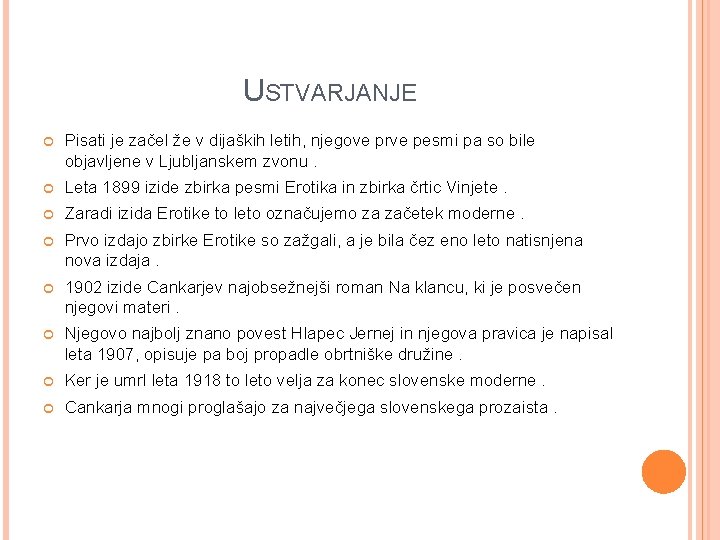 USTVARJANJE

Pisati je začel že v dijaških letih, njegove prve pesmi pa so bile objavljene v Ljubljanskem zvonu .

Leta 1899 izide zbirka pesmi Erotika in zbirka črtic Vinjete .

Zaradi izida Erotike to leto označujemo za začetek moderne .

Prvo izdajo zbirke Erotike so zažgali, a je bila čez eno leto natisnjena nova izdaja .

1902 izide Cankarjev najobsežnejši roman Na klancu, ki je posvečen njegovi materi .

Njegovo najbolj znano povest Hlapec Jernej in njegova pravica je napisal leta 1907, opisuje pa boj propadle obrtniške družine .

Ker je umrl leta 1918 to leto velja za konec slovenske moderne .

Cankarja mnogi proglašajo za največjega slovenskega prozaista .